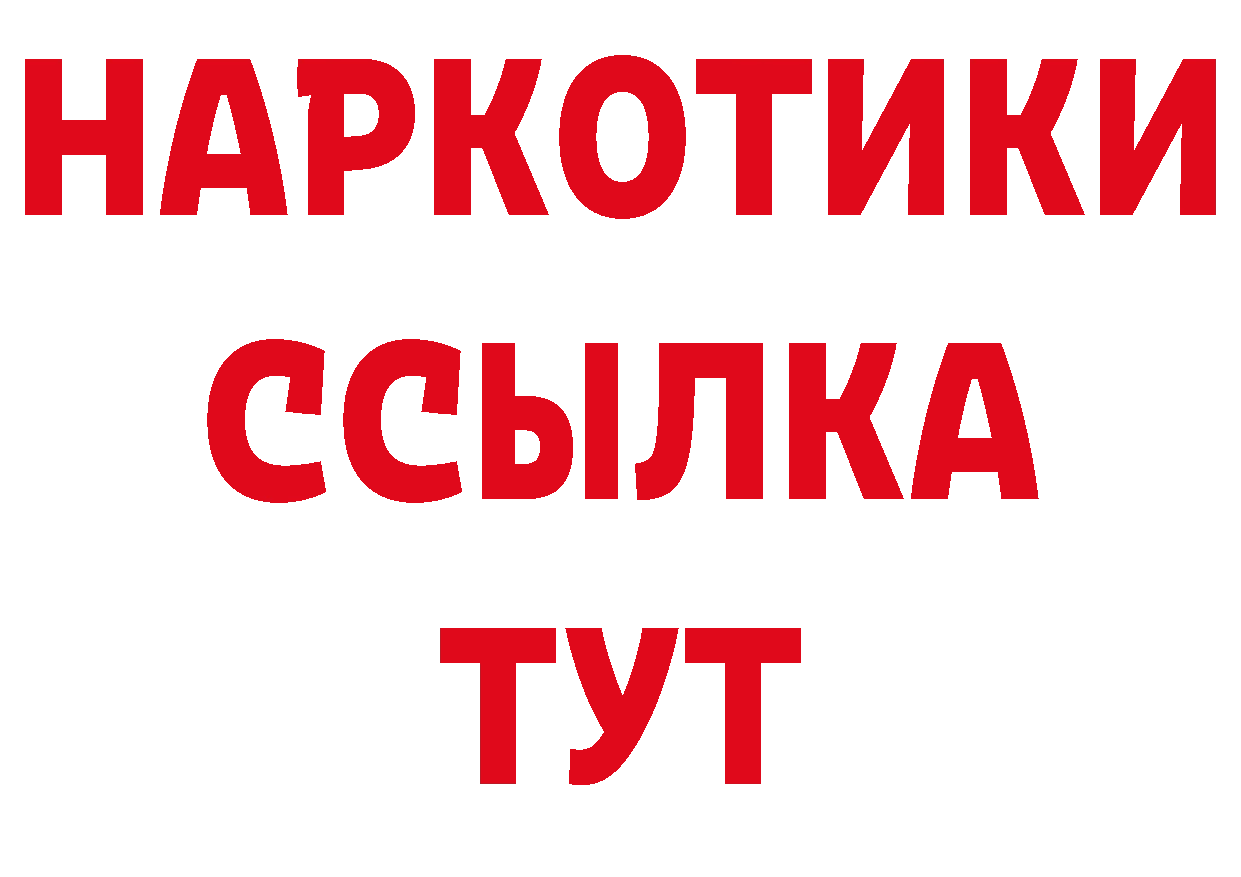 НАРКОТИКИ
ССЫЛКА
ТУТ